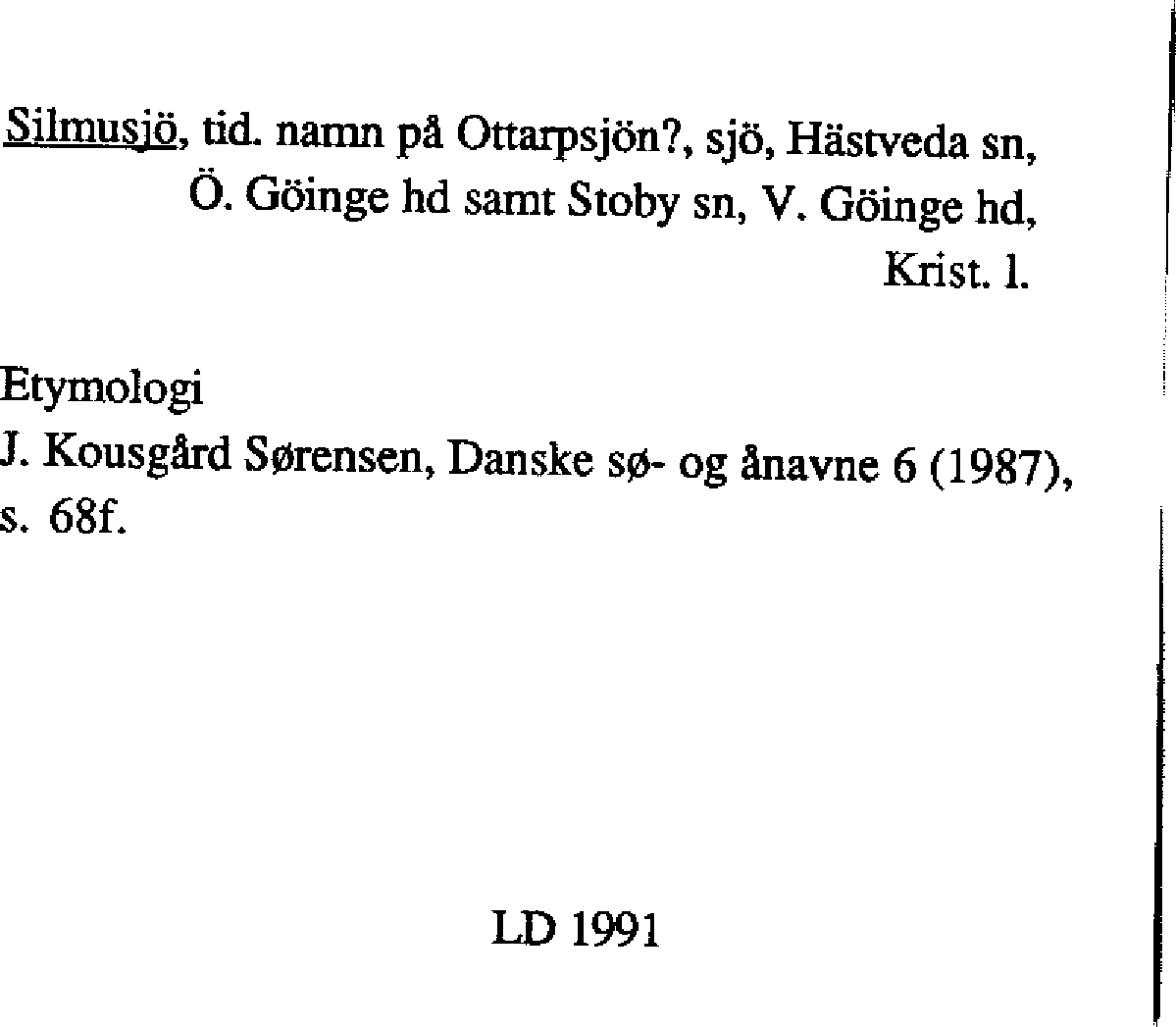 Silmusjö, tid. namn på Ottarpsjön?, sjö, Hästveda sn, Ö. Göinge hd samt Stoby sn, V. Göinge hd, Krist. l.

Etymologi
J. Kousgård Sørensen, Danske sø- og ånavne 6 (1987), s. 68f.

LD 1991